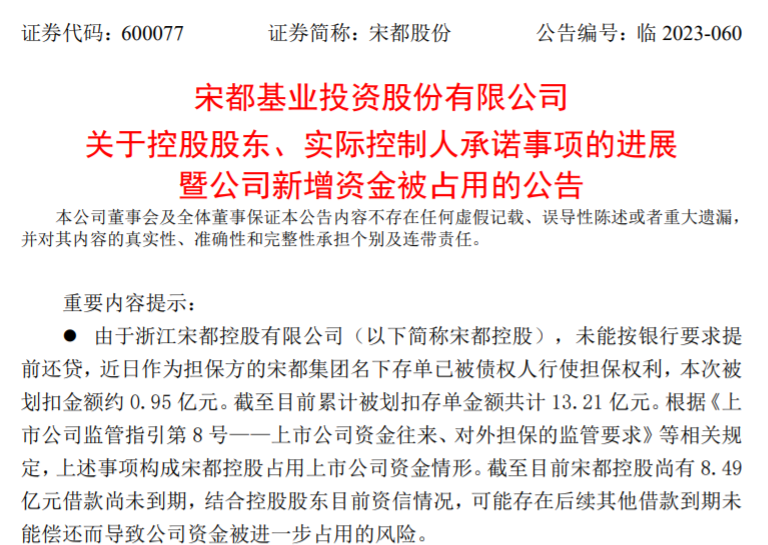 证券代码：600077 证券简称：宋都股份 公告编号：临2023-060

宋都基业投资股份有限公司
关于控股股东、实际控制人承诺事项的进展
暨公司新增资金被占用的公告

本公司董事会及全体董事保证本公告内容不存在任何虚假记载、误导性陈述或者重大遗漏，并对其内容的真实性、准确性和完整性承担个别及连带责任。

重要内容提示：

• 由于浙江宋都控股有限公司（以下简称宋都控股），未能按银行要求提前还贷，近日作为担保方的宋都集团名下存单已被债权人行使担保权利，本次被划扣金额约0.95亿元。截至目前累计被划扣存单金额共计13.21亿元。根据《上市公司监管指引第8号——上市公司资金往来、对外担保的监管要求》等相关规定，上述事项构成宋都控股占用上市公司资金情形。截至目前宋都控股尚有8.49亿元借款尚未到期，结合控股股东目前资信情况，可能存在后续其他借款到期未能偿还而导致公司资金被进一步占用的风险。